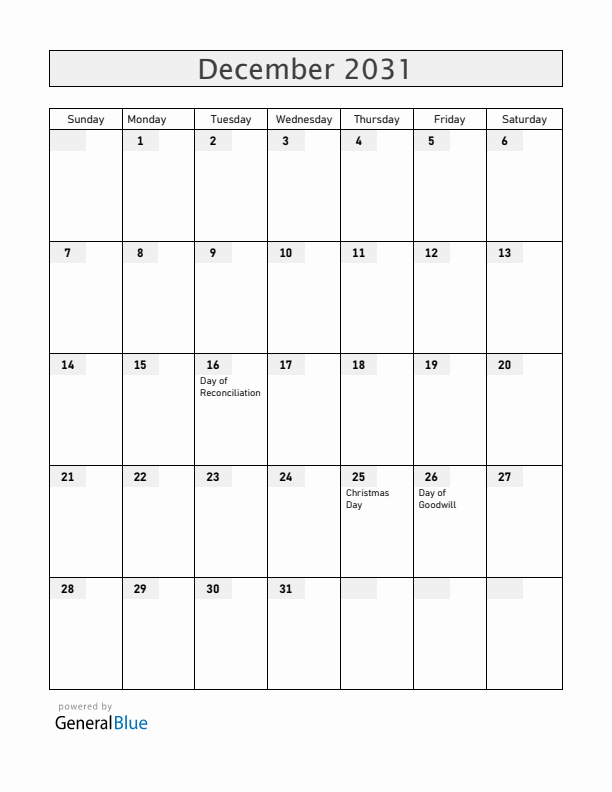 December 2031

| Sunday | Monday | Tuesday | Wednesday | Thursday | Friday | Saturday |
|---|---|---|---|---|---|---|
| | 1 | 2 | 3 | 4 | 5 | 6 |
| 7 | 8 | 9 | 10 | 11 | 12 | 13 |
| 14 | 15 | 16 Day of Reconciliation | 17 | 18 | 19 | 20 |
| 21 | 22 | 23 | 24 | 25 Christmas Day | 26 Day of Goodwill | 27 |
| 28 | 29 | 30 | 31 | | | |

powered by
GeneralBlue